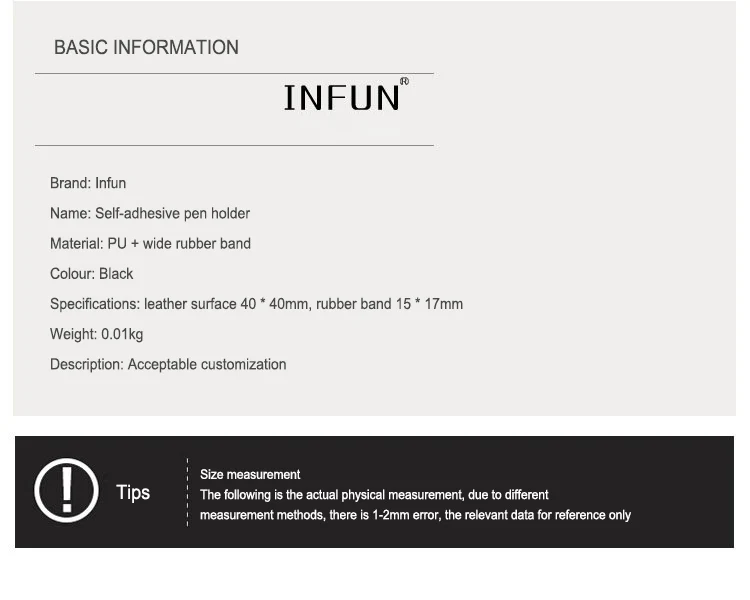 BASIC INFORMATION

INFUN®

Brand: Infun

Name: Self-adhesive pen holder

Material: PU + wide rubber band

Colour: Black

Specifications: leather surface 40 * 40mm, rubber band 15 * 17mm

Weight: 0.01kg

Description: Acceptable customization

Tips

Size measurement
The following is the actual physical measurement, due to different measurement methods, there is 1-2mm error, the relevant data for reference only